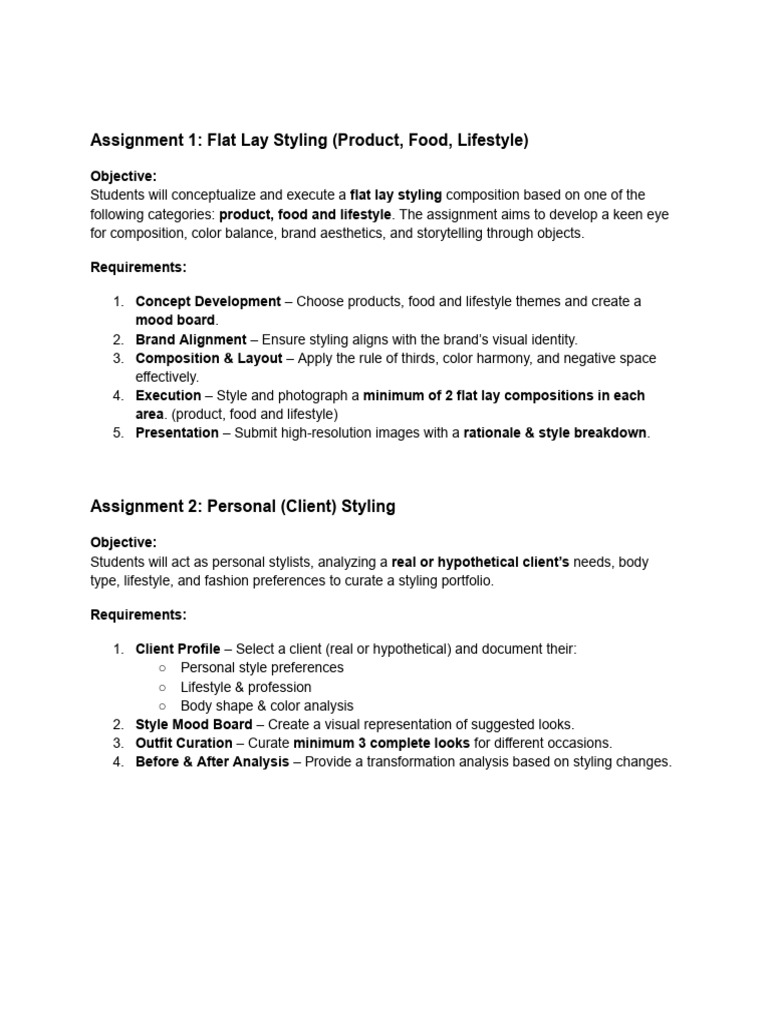 Assignment 1: Flat Lay Styling (Product, Food, Lifestyle)

Objective:
Students will conceptualize and execute a flat lay styling composition based on one of the following categories: product, food and lifestyle. The assignment aims to develop a keen eye for composition, color balance, brand aesthetics, and storytelling through objects.

Requirements:

1. Concept Development – Choose products, food and lifestyle themes and create a mood board.
2. Brand Alignment – Ensure styling aligns with the brand's visual identity.
3. Composition & Layout – Apply the rule of thirds, color harmony, and negative space effectively.
4. Execution – Style and photograph a minimum of 2 flat lay compositions in each area. (product, food and lifestyle)
5. Presentation – Submit high-resolution images with a rationale & style breakdown.

Assignment 2: Personal (Client) Styling

Objective:
Students will act as personal stylists, analyzing a real or hypothetical client's needs, body type, lifestyle, and fashion preferences to curate a styling portfolio.

Requirements:

1. Client Profile – Select a client (real or hypothetical) and document their:
   ○ Personal style preferences
   ○ Lifestyle & profession
   ○ Body shape & color analysis
2. Style Mood Board – Create a visual representation of suggested looks.
3. Outfit Curation – Curate minimum 3 complete looks for different occasions.
4. Before & After Analysis – Provide a transformation analysis based on styling changes.